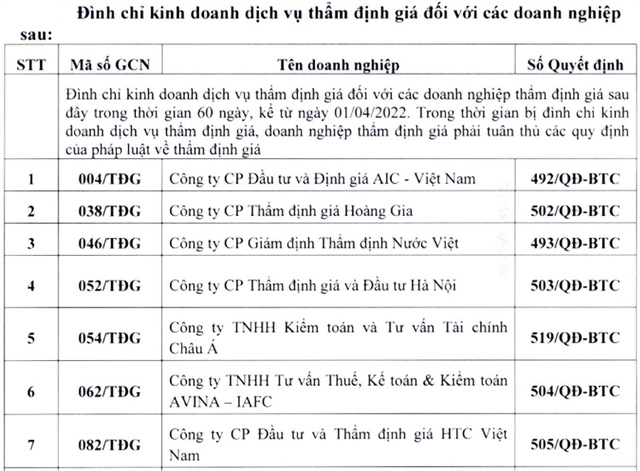 Đình chỉ kinh doanh dịch vụ thẩm định giá đối với các doanh nghiệp sau:

| STT | Mã số GCN | Tên doanh nghiệp | Số Quyết định |
|---|---|---|---|
| | Đình chỉ kinh doanh dịch vụ thẩm định giá đối với các doanh nghiệp thẩm định giá sau đây trong thời gian 60 ngày, kể từ ngày 01/04/2022. Trong thời gian bị đình chỉ kinh doanh dịch vụ thẩm định giá, doanh nghiệp thẩm định giá phải tuân thủ các quy định của pháp luật về thẩm định giá | | |
| 1 | 004/TĐG | Công ty CP Đầu tư và Định giá AIC - Việt Nam | 492/QĐ-BTC |
| 2 | 038/TĐG | Công ty CP Thẩm định giá Hoàng Gia | 502/QĐ-BTC |
| 3 | 046/TĐG | Công ty CP Giám định Thẩm định Nước Việt | 493/QĐ-BTC |
| 4 | 052/TĐG | Công ty CP Thẩm định giá và Đầu tư Hà Nội | 503/QĐ-BTC |
| 5 | 054/TĐG | Công ty TNHH Kiểm toán và Tư vấn Tài chính Châu Á | 519/QĐ-BTC |
| 6 | 062/TĐG | Công ty TNHH Tư vấn Thuế, Kế toán & Kiểm toán AVINA – IAFC | 504/QĐ-BTC |
| 7 | 082/TĐG | Công ty CP Đầu tư và Thẩm định giá HTC Việt Nam | 505/QĐ-BTC |